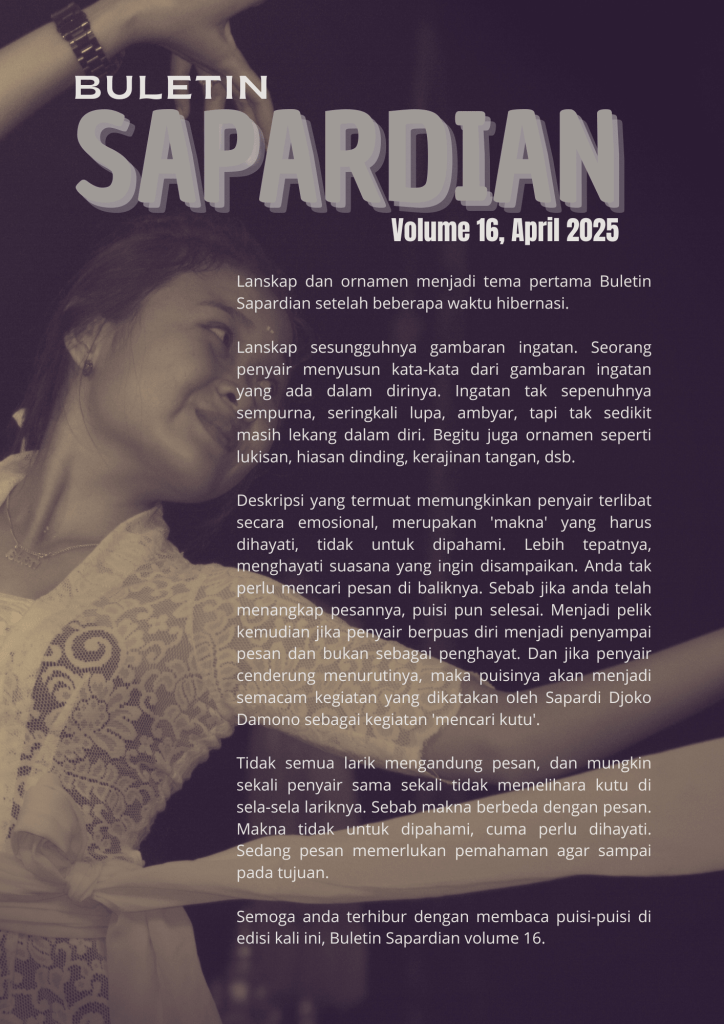 BULETIN
SAPARDIAN
Volume 16, April 2025

Lanskap dan ornamen menjadi tema pertama Buletin Sapardian setelah beberapa waktu hibernasi.

Lanskap sesungguhnya gambaran ingatan. Seorang penyair menyusun kata-kata dari gambaran ingatan yang ada dalam dirinya. Ingatan tak sepenuhnya sempurna, seringkali lupa, ambyar, tapi tak sedikit masih lekang dalam diri. Begitu juga ornamen seperti lukisan, hiasan dinding, kerajinan tangan, dsb.

Deskripsi yang termuat memungkinkan penyair terlibat secara emosional, merupakan 'makna' yang harus dihayati, tidak untuk dipahami. Lebih tepatnya, menghayati suasana yang ingin disampaikan. Anda tak perlu mencari pesan di baliknya. Sebab jika anda telah menangkap pesannya, puisi pun selesai. Menjadi pelik kemudian jika penyair berpuas diri menjadi penyampai pesan dan bukan sebagai penghayat. Dan jika penyair cenderung menurutinya, maka puisinya akan menjadi semacam kegiatan yang dikatakan oleh Sapardi Djoko Damono sebagai kegiatan 'mencari kutu'.

Tidak semua larik mengandung pesan, dan mungkin sekali penyair sama sekali tidak memelihara kutu di sela-sela lariknya. Sebab makna berbeda dengan pesan. Makna tidak untuk dipahami, cuma perlu dihayati. Sedang pesan memerlukan pemahaman agar sampai pada tujuan.

Semoga anda terhibur dengan membaca puisi-puisi di edisi kali ini, Buletin Sapardian volume 16.